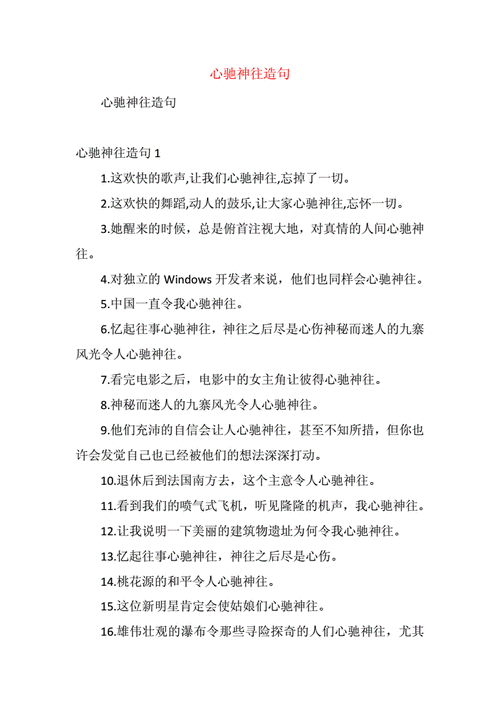 心驰神往造句

心驰神往造句

心驰神往造句 1

1.这欢快的歌声,让我们心驰神往,忘掉了一切。

2.这欢快的舞蹈,动人的鼓乐,让大家心驰神往,忘怀一切。

3.她醒来的时候，总是俯首注视大地，对真情的人间心驰神往。

4.对独立的 Windows 开发者来说，他们也同样会心驰神往。

5.中国一直令我心驰神往。

6.忆起往事心驰神往，神往之后尽是心伤神秘而迷人的九寨风光令人心驰神往。

7.看完电影之后，电影中的女主角让彼得心驰神往。

8.神秘而迷人的九寨风光令人心驰神往。

9.他们充沛的自信会让人心驰神往，甚至不知所措，但你也许会发觉自己也已经被他们的想法深深打动。

10.退休后到法国南方去，这个主意令人心驰神往。

11.看到我们的喷气式飞机，听见隆隆的机声，我心驰神往。

12.让我说明一下美丽的建筑物遗址为何令我心驰神往。

13.忆起往事心驰神往，神往之后尽是心伤。

14.桃花源的和平令人心驰神往。

15.这位新明星肯定会使姑娘们心驰神往。

16.雄伟壮观的瀑布令那些寻险探奇的人们心驰神往，尤其